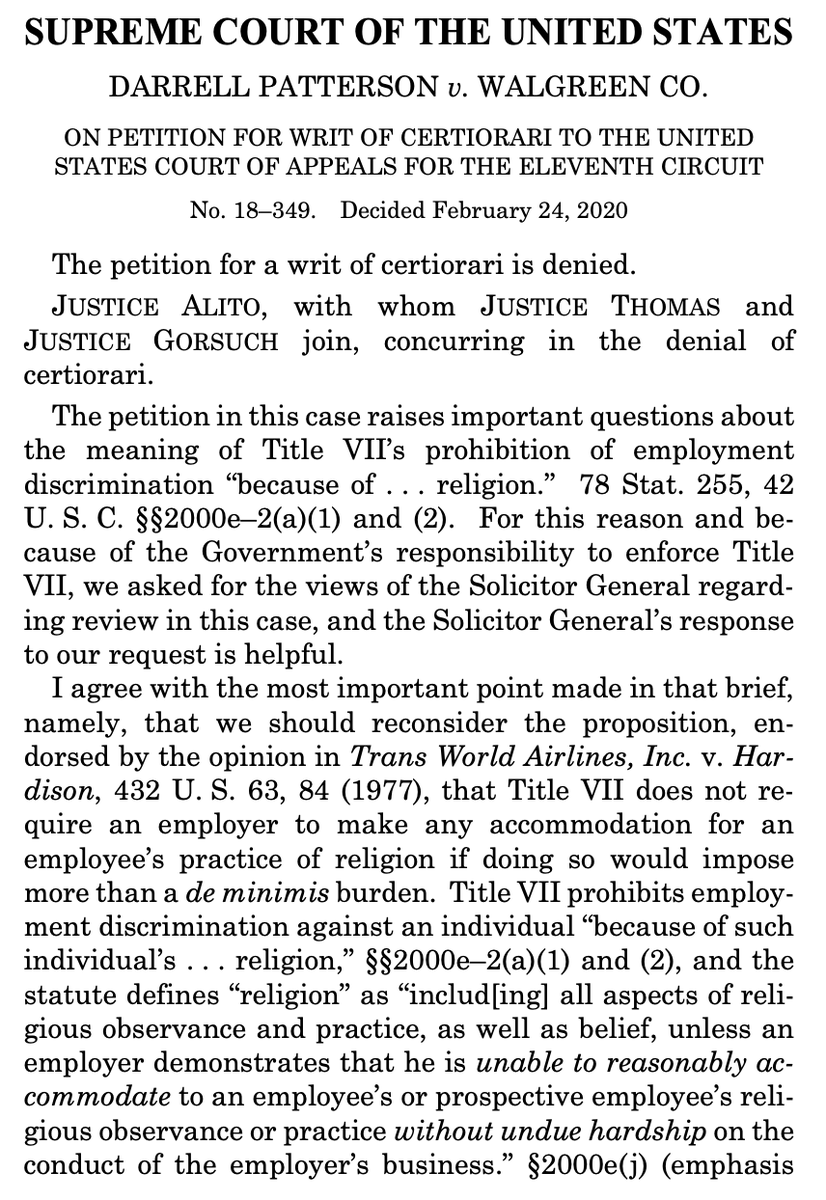 SUPREME COURT OF THE UNITED STATES

DARRELL PATTERSON v. WALGREEN CO.

ON PETITION FOR WRIT OF CERTIORARI TO THE UNITED STATES COURT OF APPEALS FOR THE ELEVENTH CIRCUIT

No. 18–349. Decided February 24, 2020

The petition for a writ of certiorari is denied.

JUSTICE ALITO, with whom JUSTICE THOMAS and JUSTICE GORSUCH join, concurring in the denial of certiorari.

The petition in this case raises important questions about the meaning of Title VII's prohibition of employment discrimination "because of . . . religion." 78 Stat. 255, 42 U. S. C. §§2000e–2(a)(1) and (2). For this reason and because of the Government's responsibility to enforce Title VII, we asked for the views of the Solicitor General regarding review in this case, and the Solicitor General's response to our request is helpful.

I agree with the most important point made in that brief, namely, that we should reconsider the proposition, endorsed by the opinion in Trans World Airlines, Inc. v. Hardison, 432 U. S. 63, 84 (1977), that Title VII does not require an employer to make any accommodation for an employee's practice of religion if doing so would impose more than a de minimis burden. Title VII prohibits employment discrimination against an individual "because of such individual's . . . religion," §§2000e–2(a)(1) and (2), and the statute defines "religion" as "includ[ing] all aspects of religious observance and practice, as well as belief, unless an employer demonstrates that he is unable to reasonably accommodate to an employee's or prospective employee's religious observance or practice without undue hardship on the conduct of the employer's business." §2000e(j) (emphasis